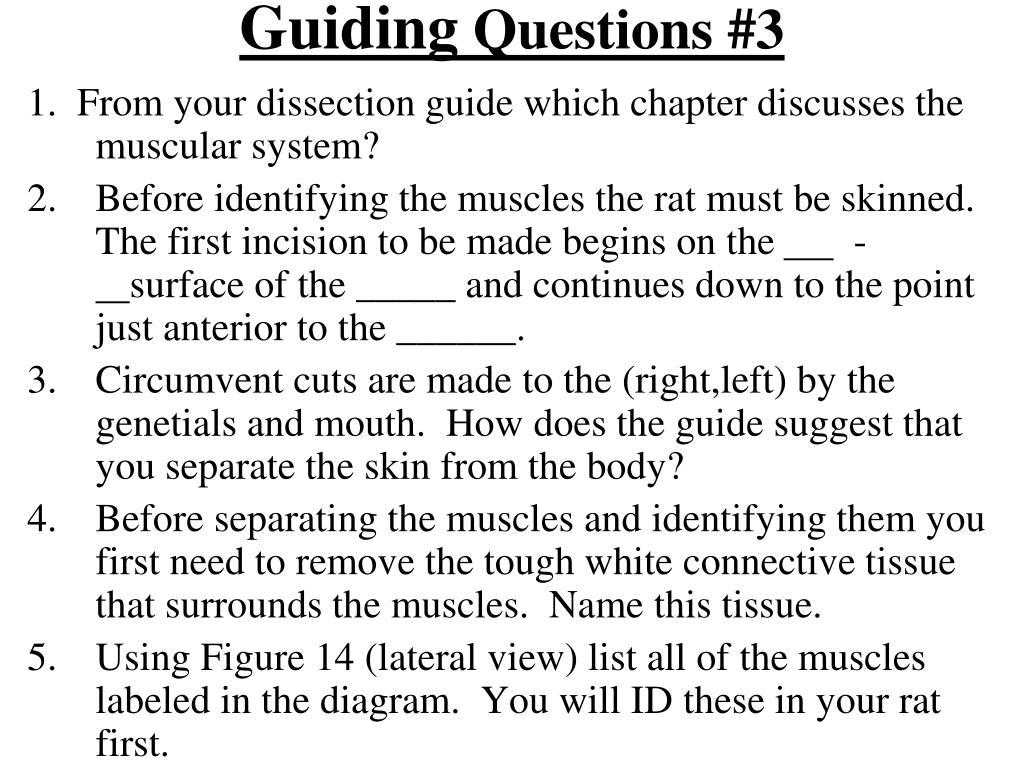 Guiding Questions #3

1. From your dissection guide which chapter discusses the muscular system?

2. Before identifying the muscles the rat must be skinned. The first incision to be made begins on the __ - __surface of the _____ and continues down to the point just anterior to the ______.

3. Circumvent cuts are made to the (right,left) by the genetials and mouth. How does the guide suggest that you separate the skin from the body?

4. Before separating the muscles and identifying them you first need to remove the tough white connective tissue that surrounds the muscles. Name this tissue.

5. Using Figure 14 (lateral view) list all of the muscles labeled in the diagram. You will ID these in your rat first.